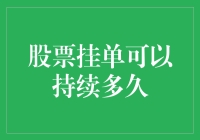 股票挂单可以持续多久